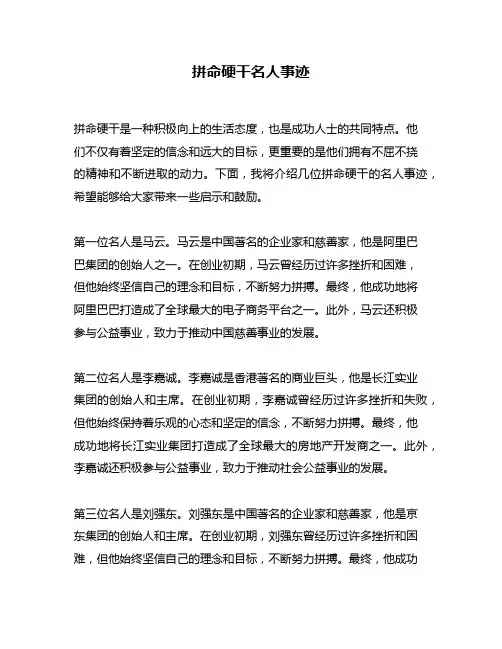 拼命硬干名人事迹

拼命硬干是一种积极向上的生活态度，也是成功人士的共同特点。他们不仅有着坚定的信念和远大的目标，更重要的是他们拥有不屈不挠的精神和不断进取的动力。下面，我将介绍几位拼命硬干的名人事迹，希望能够给大家带来一些启示和鼓励。

第一位名人是马云。马云是中国著名的企业家和慈善家，他是阿里巴巴集团的创始人之一。在创业初期，马云曾经历过许多挫折和困难，但他始终坚信自己的理念和目标，不断努力拼搏。最终，他成功地将阿里巴巴打造成了全球最大的电子商务平台之一。此外，马云还积极参与公益事业，致力于推动中国慈善事业的发展。

第二位名人是李嘉诚。李嘉诚是香港著名的商业巨头，他是长江实业集团的创始人和主席。在创业初期，李嘉诚曾经历过许多挫折和失败，但他始终保持着乐观的心态和坚定的信念，不断努力拼搏。最终，他成功地将长江实业集团打造成了全球最大的房地产开发商之一。此外，李嘉诚还积极参与公益事业，致力于推动社会公益事业的发展。

第三位名人是刘强东。刘强东是中国著名的企业家和慈善家，他是京东集团的创始人和主席。在创业初期，刘强东曾经历过许多挫折和困难，但他始终坚信自己的理念和目标，不断努力拼搏。最终，他成功